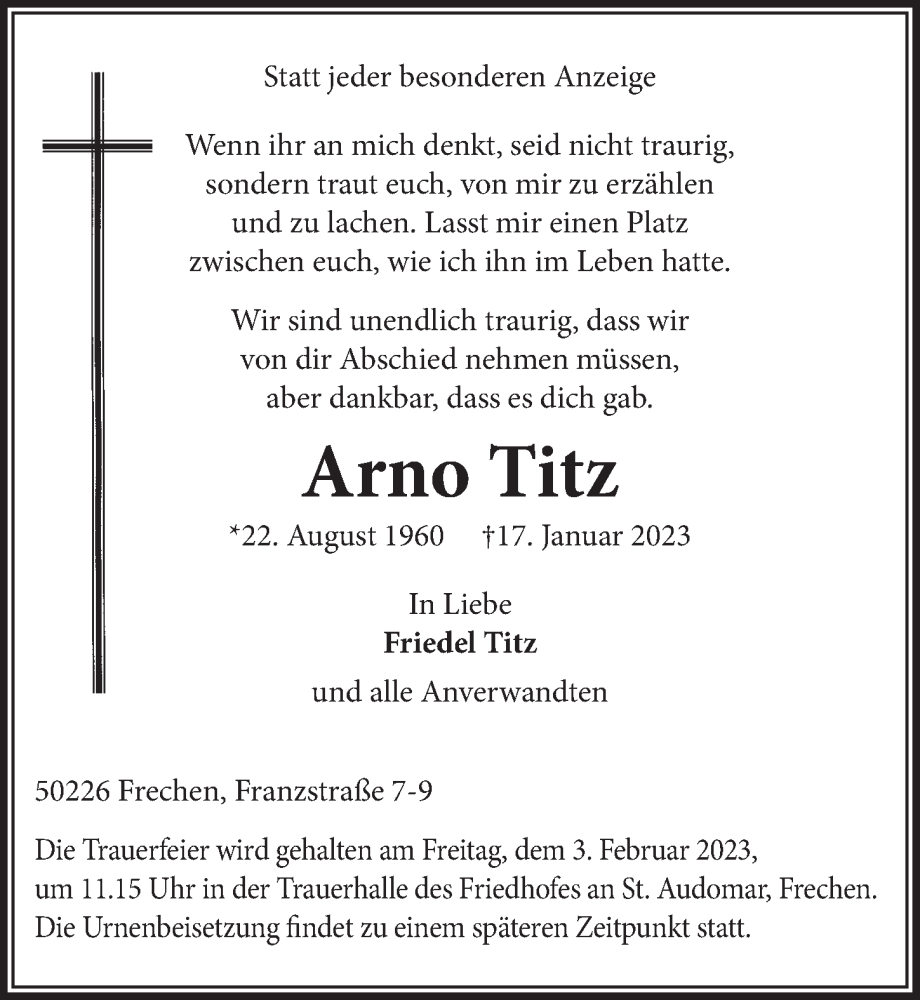 Statt jeder besonderen Anzeige

Wenn ihr an mich denkt, seid nicht traurig, sondern traut euch, von mir zu erzählen und zu lachen. Lasst mir einen Platz zwischen euch, wie ich ihn im Leben hatte.

Wir sind unendlich traurig, dass wir von dir Abschied nehmen müssen, aber dankbar, dass es dich gab.

Arno Titz

*22. August 1960 †17. Januar 2023

In Liebe
Friedel Titz

und alle Anverwandten

50226 Frechen, Franzstraße 7-9

Die Trauerfeier wird gehalten am Freitag, dem 3. Februar 2023, um 11.15 Uhr in der Trauerhalle des Friedhofes an St. Audomar, Frechen. Die Urnenbeisetzung findet zu einem späteren Zeitpunkt statt.